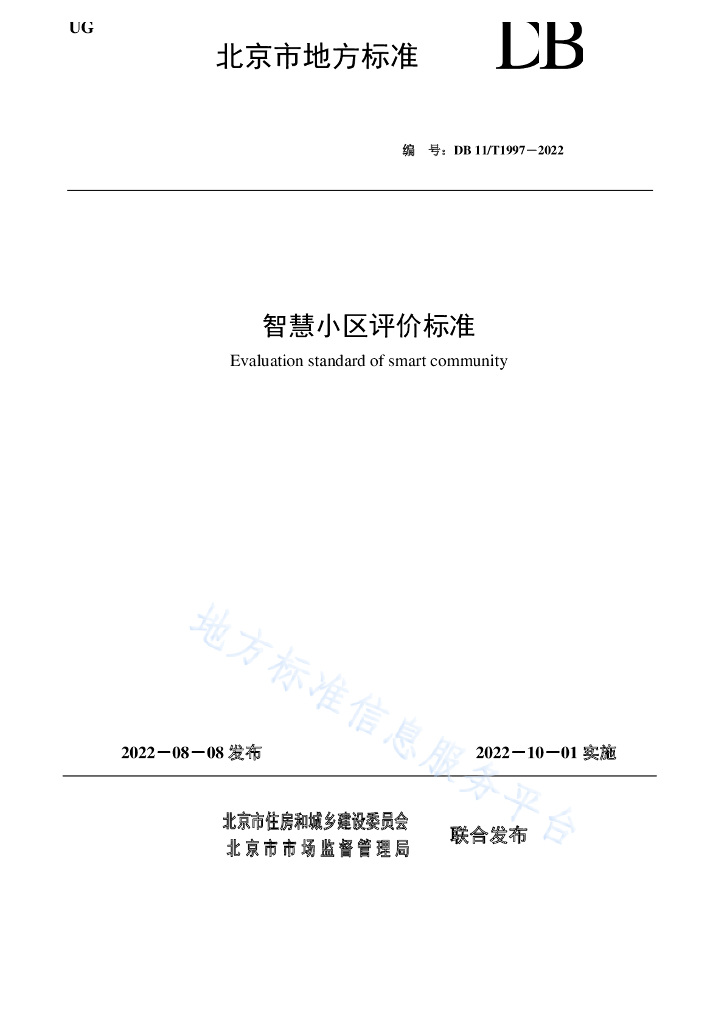 UG

北京市地方标准

DB

编　号：DB 11/T1997－2022

智慧小区评价标准

Evaluation standard of smart community

地方标准信息服务平台

2022－08－08 发布

2022－10－01 实施

北京市住房和城乡建设委员会
北京市市场监督管理局

联合发布